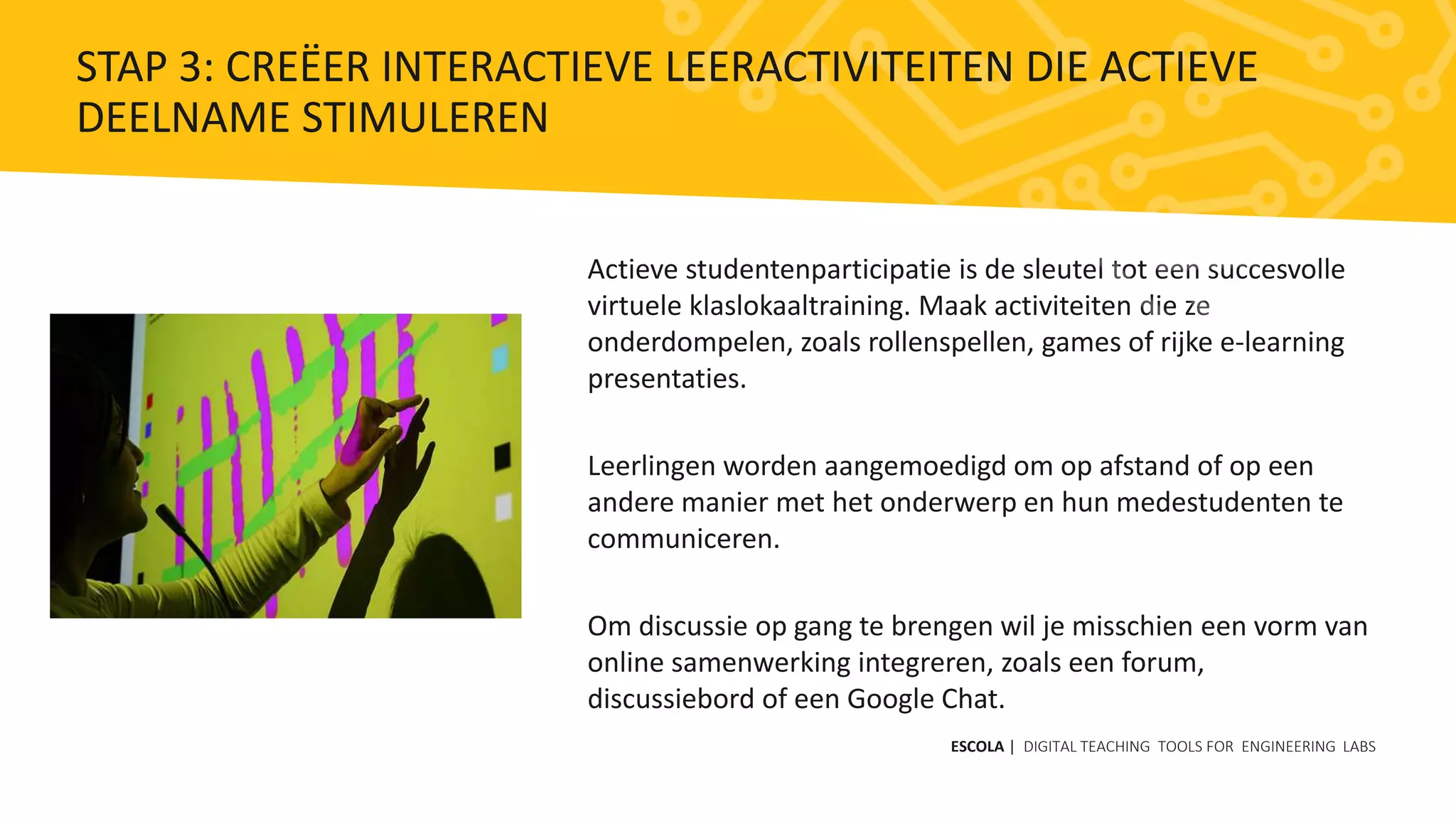 STAP 3: CREËER INTERACTIEVE LEERACTIVITEITEN DIE ACTIEVE DEELNAME STIMULEREN

Actieve studentenparticipatie is de sleutel tot een succesvolle virtuele klaslokaaltraining. Maak activiteiten die ze onderdompelen, zoals rollenspellen, games of rijke e-learning presentaties.

Leerlingen worden aangemoedigd om op afstand of op een andere manier met het onderwerp en hun medestudenten te communiceren.

Om discussie op gang te brengen wil je misschien een vorm van online samenwerking integreren, zoals een forum, discussiebord of een Google Chat.

ESCOLA | DIGITAL TEACHING TOOLS FOR ENGINEERING LABS